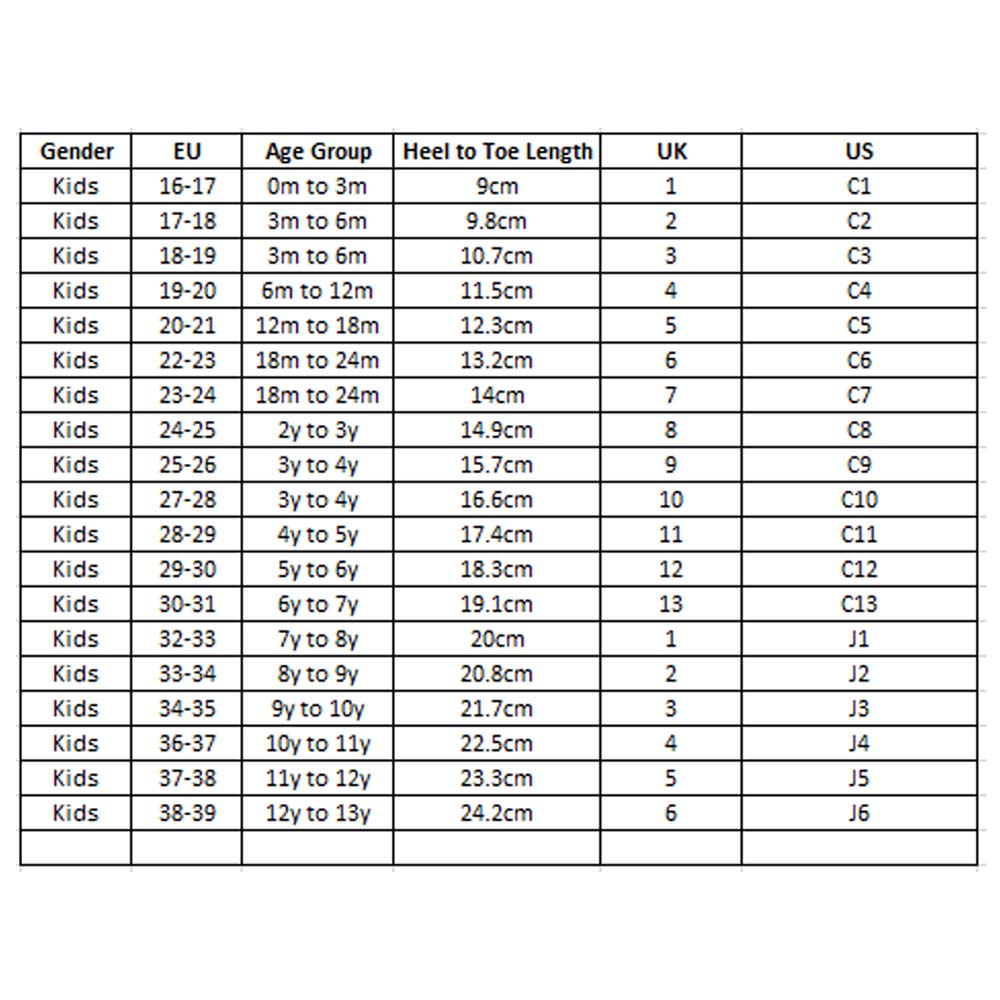 | Gender | EU | Age Group | Heel to Toe Length | UK | US |
|---|---|---|---|---|---|
| Kids | 16-17 | 0m to 3m | 9cm | 1 | C1 |
| Kids | 17-18 | 3m to 6m | 9.8cm | 2 | C2 |
| Kids | 18-19 | 3m to 6m | 10.7cm | 3 | C3 |
| Kids | 19-20 | 6m to 12m | 11.5cm | 4 | C4 |
| Kids | 20-21 | 12m to 18m | 12.3cm | 5 | C5 |
| Kids | 22-23 | 18m to 24m | 13.2cm | 6 | C6 |
| Kids | 23-24 | 18m to 24m | 14cm | 7 | C7 |
| Kids | 24-25 | 2y to 3y | 14.9cm | 8 | C8 |
| Kids | 25-26 | 3y to 4y | 15.7cm | 9 | C9 |
| Kids | 27-28 | 3y to 4y | 16.6cm | 10 | C10 |
| Kids | 28-29 | 4y to 5y | 17.4cm | 11 | C11 |
| Kids | 29-30 | 5y to 6y | 18.3cm | 12 | C12 |
| Kids | 30-31 | 6y to 7y | 19.1cm | 13 | C13 |
| Kids | 32-33 | 7y to 8y | 20cm | 1 | J1 |
| Kids | 33-34 | 8y to 9y | 20.8cm | 2 | J2 |
| Kids | 34-35 | 9y to 10y | 21.7cm | 3 | J3 |
| Kids | 36-37 | 10y to 11y | 22.5cm | 4 | J4 |
| Kids | 37-38 | 11y to 12y | 23.3cm | 5 | J5 |
| Kids | 38-39 | 12y to 13y | 24.2cm | 6 | J6 |
| | | | | | |